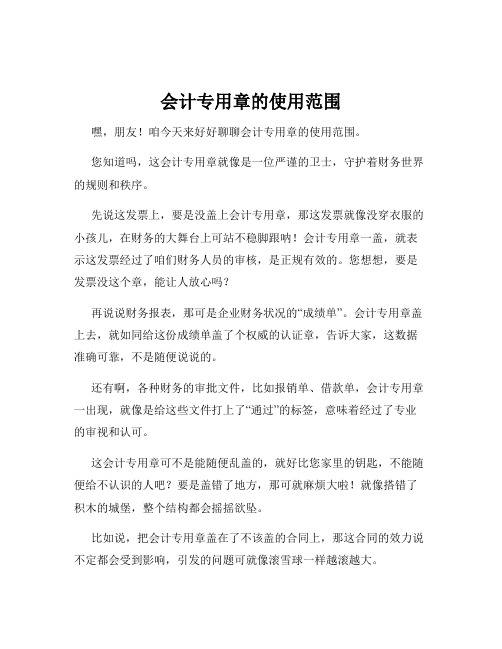 会计专用章的使用范围

嘿，朋友！咱今天来好好聊聊会计专用章的使用范围。

您知道吗，这会计专用章就像是一位严谨的卫士，守护着财务世界的规则和秩序。

先说这发票上，要是没盖上会计专用章，那这发票就像没穿衣服的小孩儿，在财务的大舞台上可站不稳脚跟呐！会计专用章一盖，就表示这发票经过了咱们财务人员的审核，是正规有效的。您想想，要是发票没这个章，能让人放心吗？

再说说财务报表，那可是企业财务状况的“成绩单”。会计专用章盖上去，就如同给这份成绩单盖了个权威的认证章，告诉大家，这数据准确可靠，不是随便说说的。

还有啊，各种财务的审批文件，比如报销单、借款单，会计专用章一出现，就像是给这些文件打上了“通过”的标签，意味着经过了专业的审视和认可。

这会计专用章可不是能随便乱盖的，就好比您家里的钥匙，不能随便给不认识的人吧？要是盖错了地方，那可就麻烦大啦！就像搭错了积木的城堡，整个结构都会摇摇欲坠。

比如说，把会计专用章盖在了不该盖的合同上，那这合同的效力说不定都会受到影响，引发的问题可就像滚雪球一样越滚越大。